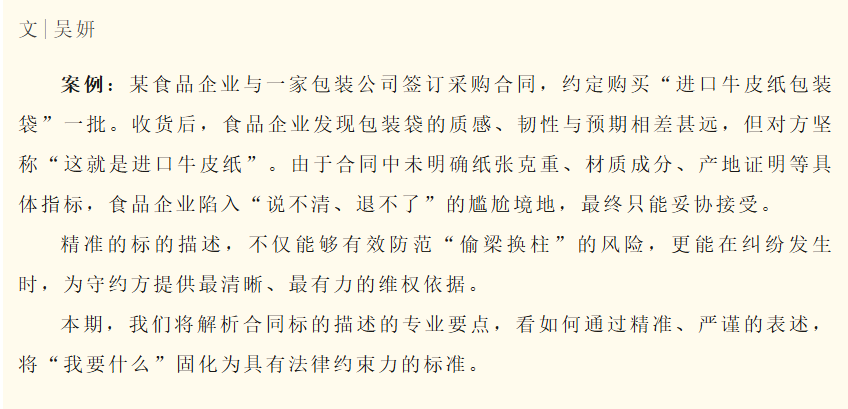 文|吴妍

案例：某食品企业与一家包装公司签订采购合同，约定购买“进口牛皮纸包装袋”一批。收货后，食品企业发现包装袋的质感、韧性与预期相差甚远，但对方坚称“这就是进口牛皮纸”。由于合同中未明确纸张克重、材质成分、产地证明等具体指标，食品企业陷入“说不清、退不了”的尴尬境地，最终只能妥协接受。

精准的标的描述，不仅能够有效防范“偷梁换柱”的风险，更能在纠纷发生时，为守约方提供最清晰、最有力的维权依据。

本期，我们将解析合同标的描述的专业要点，看如何通过精准、严谨的表述，将“我要什么”固化为具有法律约束力的标准。